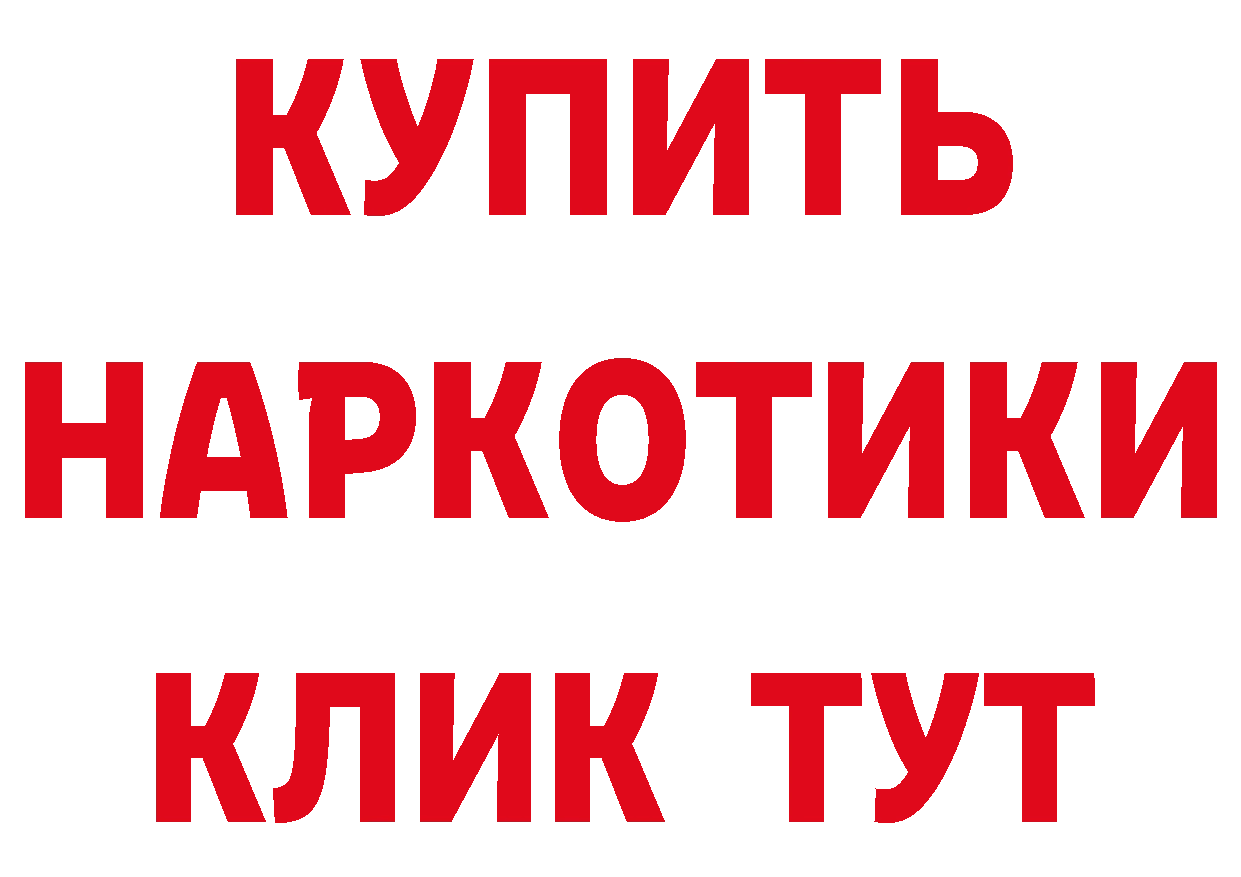 КУПИТЬ НАРКОТИКИ КЛИК ТУТ